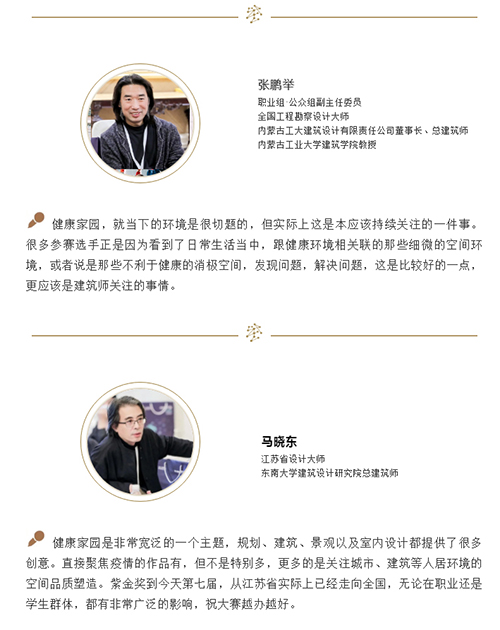 张鹏举
职业组·公众组副主任委员
全国工程勘察设计大师
内蒙古工大建筑设计有限责任公司董事长、总建筑师
内蒙古工业大学建筑学院教授

健康家园，就当下的环境是很切题的，但实际上这是本应该持续关注的一件事。很多参赛选手正是因为看到了日常生活当中，跟健康环境相关联的那些细微的空间环境，或者说是那些不利于健康的消极空间，发现问题，解决问题，这是比较好的一点，更应该是建筑师关注的事情。

马晓东
江苏省设计大师
东南大学建筑设计研究院总建筑师

健康家园是非常宽泛的一个主题，规划、建筑、景观以及室内设计都提供了很多创意。直接聚焦疫情的作品有，但不是特别多，更多的是关注城市、建筑等人居环境的空间品质塑造。紫金奖到今天第七届，从江苏省实际上已经走向全国，无论在职业还是学生群体，都有非常广泛的影响，祝大赛越办越好。